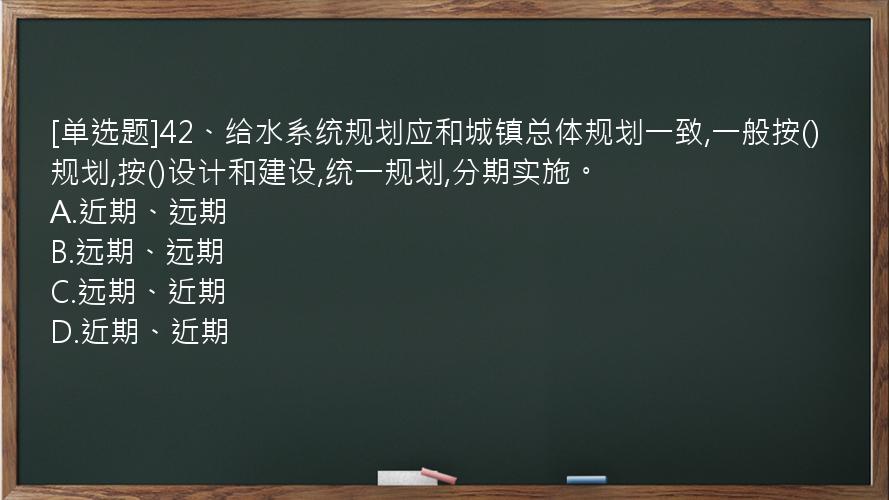 [单选题]42、给水系统规划应和城镇总体规划一致,一般按()规划,按()设计和建设,统一规划,分期实施。
A.近期、远期
B.远期、远期
C.远期、近期
D.近期、近期